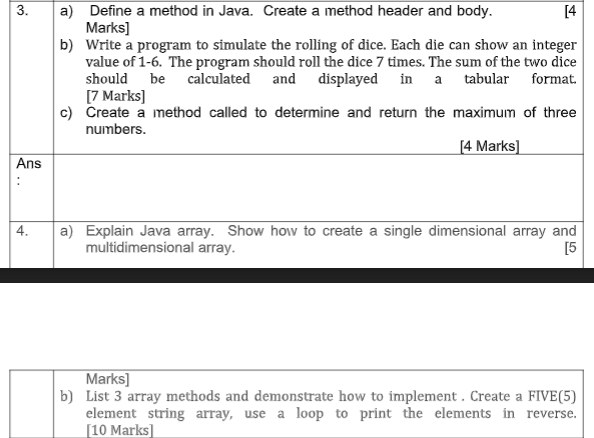 3.

a) Define a method in Java. Create a method header and body. [4 Marks]

b) Write a program to simulate the rolling of dice. Each die can show an integer value of 1-6. The program should roll the dice 7 times. The sum of the two dice should be calculated and displayed in a tabular format. [7 Marks]

c) Create a method called to determine and return the maximum of three numbers.

[4 Marks]

Ans :

4.

a) Explain Java array. Show how to create a single dimensional array and multidimensional array. [5

Marks]

b) List 3 array methods and demonstrate how to implement . Create a FIVE(5) element string array, use a loop to print the elements in reverse. [10 Marks]